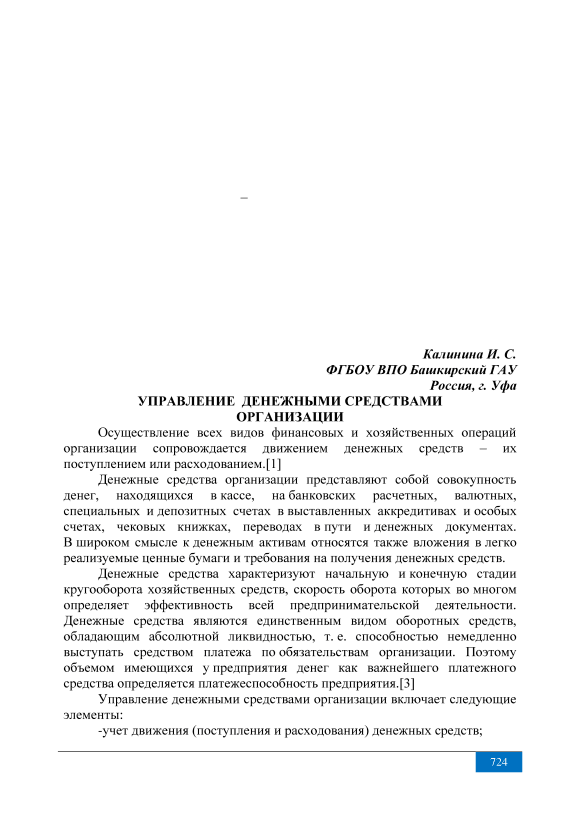 –

Калинина И. С.
ФГБОУ ВПО Башкирский ГАУ
Россия, г. Уфа

УПРАВЛЕНИЕ ДЕНЕЖНЫМИ СРЕДСТВАМИ ОРГАНИЗАЦИИ

Осуществление всех видов финансовых и хозяйственных операций организации сопровождается движением денежных средств – их поступлением или расходованием.[1]

Денежные средства организации представляют собой совокупность денег, находящихся в кассе, на банковских расчетных, валютных, специальных и депозитных счетах в выставленных аккредитивах и особых счетах, чековых книжках, переводах в пути и денежных документах. В широком смысле к денежным активам относятся также вложения в легко реализуемые ценные бумаги и требования на получения денежных средств.

Денежные средства характеризуют начальную и конечную стадии кругооборота хозяйственных средств, скорость оборота которых во многом определяет эффективность всей предпринимательской деятельности. Денежные средства являются единственным видом оборотных средств, обладающим абсолютной ликвидностью, т. е. способностью немедленно выступать средством платежа по обязательствам организации. Поэтому объемом имеющихся у предприятия денег как важнейшего платежного средства определяется платежеспособность предприятия.[3]

Управление денежными средствами организации включает следующие элементы:

-учет движения (поступления и расходования) денежных средств;

724